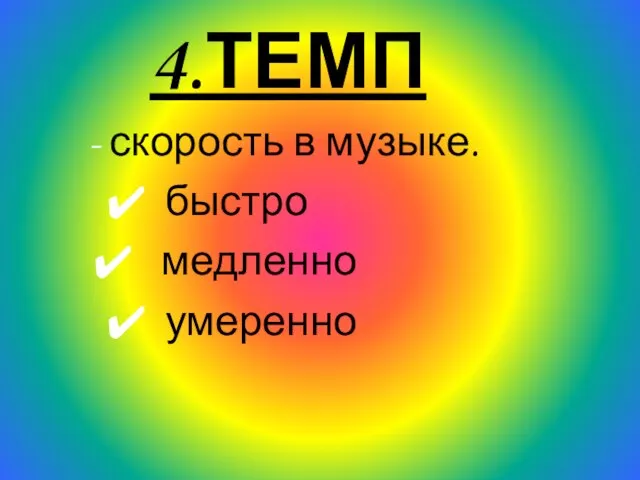 4.ТЕМП

- скорость в музыке.

✔ быстро
✔ медленно
✔ умеренно